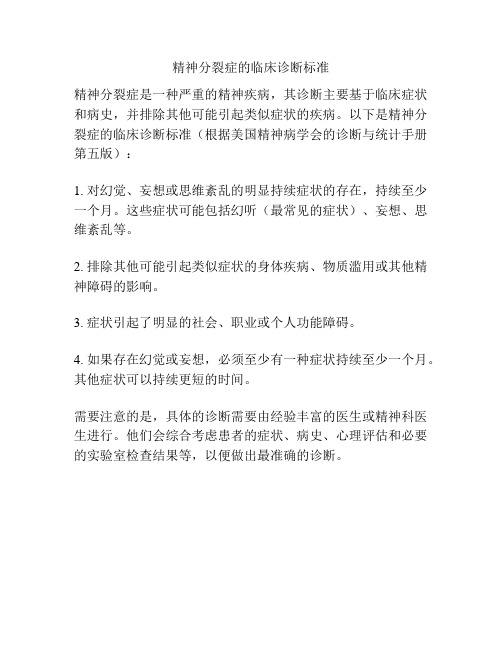 精神分裂症的临床诊断标准

精神分裂症是一种严重的精神疾病，其诊断主要基于临床症状和病史，并排除其他可能引起类似症状的疾病。以下是精神分裂症的临床诊断标准（根据美国精神病学会的诊断与统计手册第五版）：

1. 对幻觉、妄想或思维紊乱的明显持续症状的存在，持续至少一个月。这些症状可能包括幻听（最常见的症状）、妄想、思维紊乱等。

2. 排除其他可能引起类似症状的身体疾病、物质滥用或其他精神障碍的影响。

3. 症状引起了明显的社会、职业或个人功能障碍。

4. 如果存在幻觉或妄想，必须至少有一种症状持续至少一个月。其他症状可以持续更短的时间。

需要注意的是，具体的诊断需要由经验丰富的医生或精神科医生进行。他们会综合考虑患者的症状、病史、心理评估和必要的实验室检查结果等，以便做出最准确的诊断。